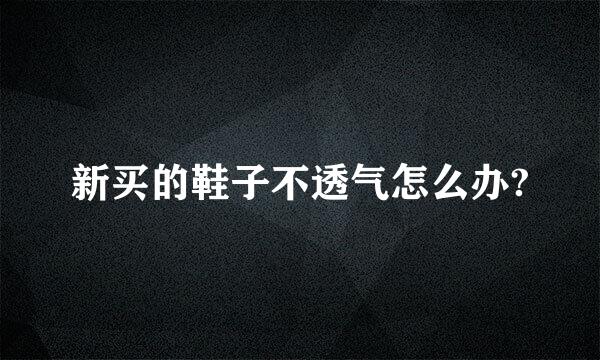 新买的鞋子不透气怎么办?